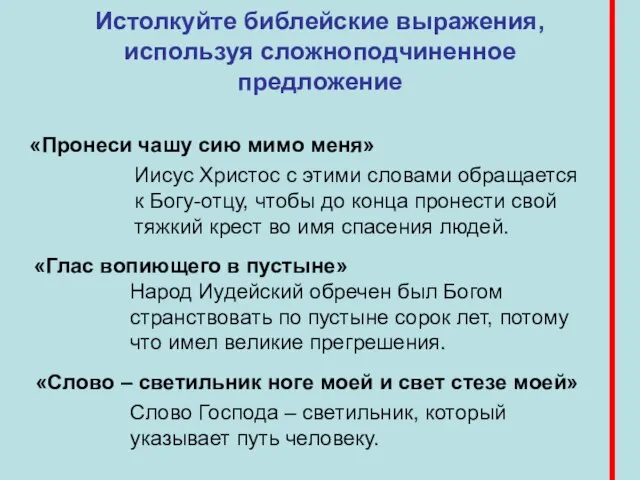 Истолкуйте библейские выражения, используя сложноподчиненное предложение

«Пронеси чашу сию мимо меня»

Иисус Христос с этими словами обращается к Богу-отцу, чтобы до конца пронести свой тяжкий крест во имя спасения людей.

«Глас вопиющего в пустыне»

Народ Иудейский обречен был Богом странствовать по пустыне сорок лет, потому что имел великие прегрешения.

«Слово – светильник ноге моей и свет стезе моей»

Слово Господа – светильник, который указывает путь человеку.